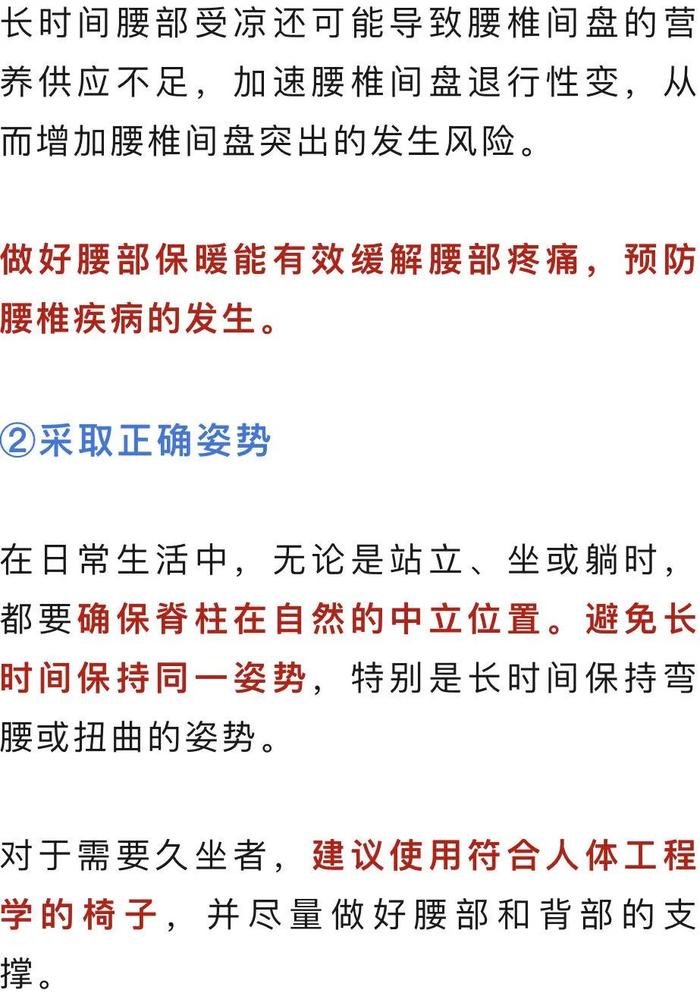 长时间腰部受凉还可能导致腰椎间盘的营养供应不足，加速腰椎间盘退行性变，从而增加腰椎间盘突出的发生风险。

做好腰部保暖能有效缓解腰部疼痛，预防腰椎疾病的发生。

②采取正确姿势

在日常生活中，无论是站立、坐或躺时，都要确保脊柱在自然的中立位置。避免长时间保持同一姿势，特别是长时间保持弯腰或扭曲的姿势。

对于需要久坐者，建议使用符合人体工程学的椅子，并尽量做好腰部和背部的支撑。